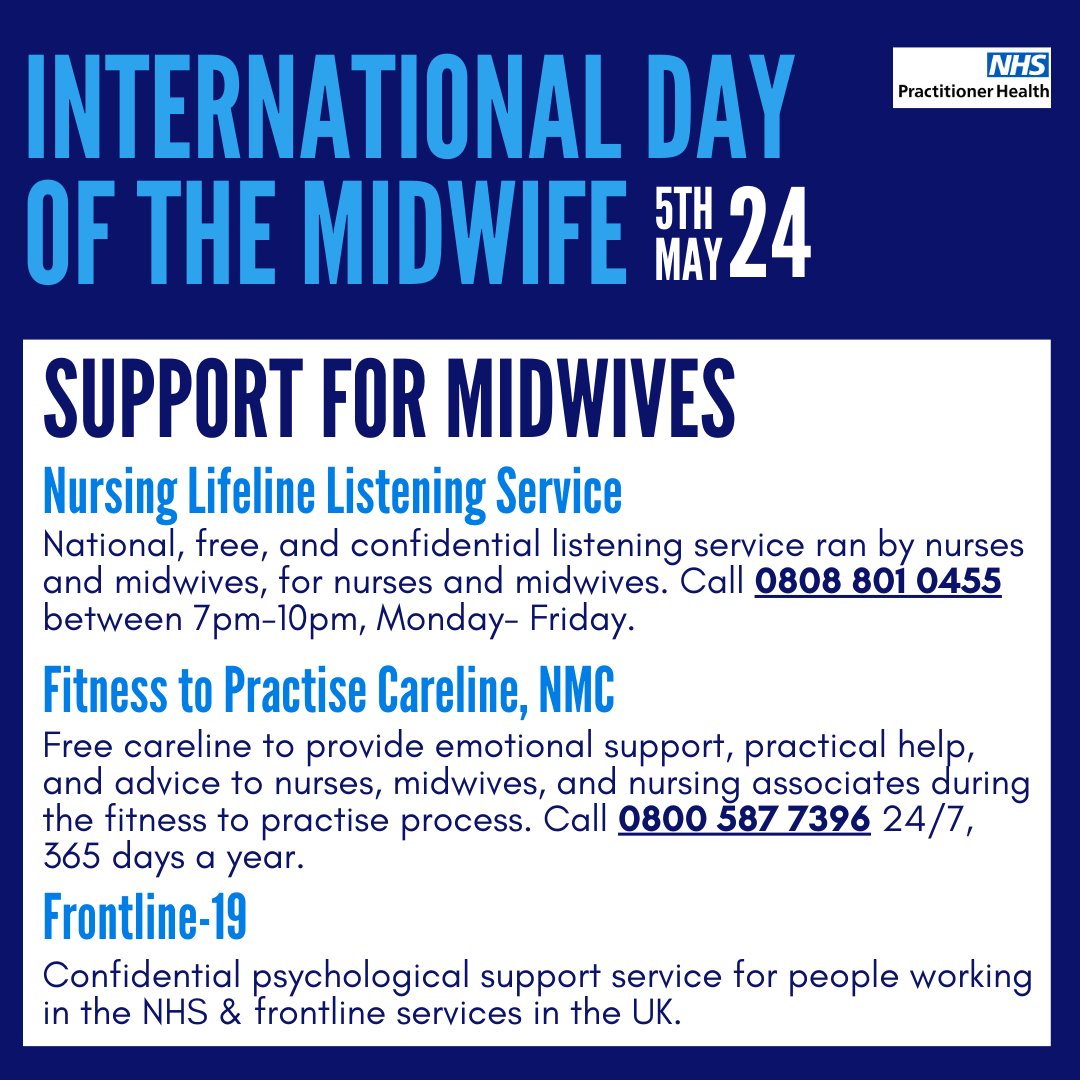 INTERNATIONAL DAY OF THE MIDWIFE 5TH MAY 24

NHS
Practitioner Health

SUPPORT FOR MIDWIVES

Nursing Lifeline Listening Service

National, free, and confidential listening service ran by nurses and midwives, for nurses and midwives. Call 0808 801 0455 between 7pm-10pm, Monday- Friday.

Fitness to Practise Careline, NMC

Free careline to provide emotional support, practical help, and advice to nurses, midwives, and nursing associates during the fitness to practise process. Call 0800 587 7396 24/7, 365 days a year.

Frontline-19

Confidential psychological support service for people working in the NHS & frontline services in the UK.